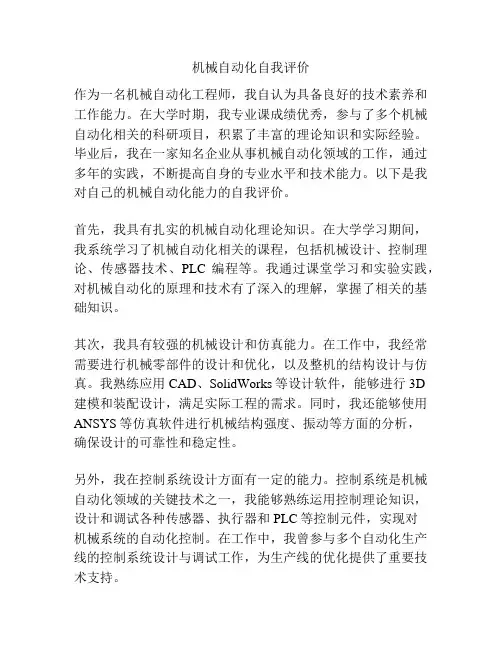 机械自动化自我评价

作为一名机械自动化工程师，我自认为具备良好的技术素养和工作能力。在大学时期，我专业课成绩优秀，参与了多个机械自动化相关的科研项目，积累了丰富的理论知识和实际经验。毕业后，我在一家知名企业从事机械自动化领域的工作，通过多年的实践，不断提高自身的专业水平和技术能力。以下是我对自己的机械自动化能力的自我评价。

首先，我具有扎实的机械自动化理论知识。在大学学习期间，我系统学习了机械自动化相关的课程，包括机械设计、控制理论、传感器技术、PLC 编程等。我通过课堂学习和实验实践，对机械自动化的原理和技术有了深入的理解，掌握了相关的基础知识。

其次，我具有较强的机械设计和仿真能力。在工作中，我经常需要进行机械零部件的设计和优化，以及整机的结构设计与仿真。我熟练应用 CAD、SolidWorks 等设计软件，能够进行 3D 建模和装配设计，满足实际工程的需求。同时，我还能够使用 ANSYS 等仿真软件进行机械结构强度、振动等方面的分析，确保设计的可靠性和稳定性。

另外，我在控制系统设计方面有一定的能力。控制系统是机械自动化领域的关键技术之一，我能够熟练运用控制理论知识，设计和调试各种传感器、执行器和 PLC 等控制元件，实现对机械系统的自动化控制。在工作中，我曾参与多个自动化生产线的控制系统设计与调试工作，为生产线的优化提供了重要技术支持。